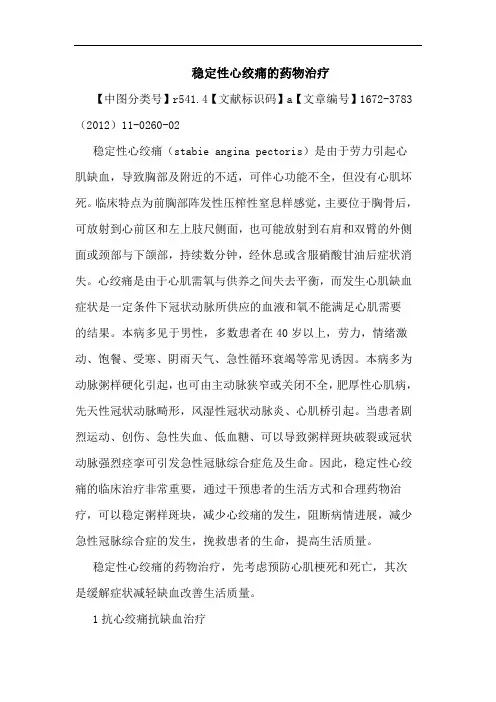 稳定性心绞痛的药物治疗

【中图分类号】r541.4【文献标识码】a【文章编号】1672-3783（2012）11-0260-02

稳定性心绞痛（stabie angina pectoris）是由于劳力引起心肌缺血，导致胸部及附近的不适，可伴心功能不全，但没有心肌坏死。临床特点为前胸部阵发性压榨性窒息样感觉，主要位于胸骨后，可放射到心前区和左上肢尺侧面，也可能放射到右肩和双臂的外侧面或颈部与下颌部，持续数分钟，经休息或含服硝酸甘油后症状消失。心绞痛是由于心肌需氧与供养之间失去平衡，而发生心肌缺血症状是一定条件下冠状动脉所供应的血液和氧不能满足心肌需要的结果。本病多见于男性，多数患者在40岁以上，劳力，情绪激动、饱餐、受寒、阴雨天气、急性循环衰竭等常见诱因。本病多为动脉粥样硬化引起，也可由主动脉狭窄或关闭不全，肥厚性心肌病，先天性冠状动脉畸形，风湿性冠状动脉炎、心肌桥引起。当患者剧烈运动、创伤、急性失血、低血糖、可以导致粥样斑块破裂或冠状动脉强烈痉挛可引发急性冠脉综合症危及生命。因此，稳定性心绞痛的临床治疗非常重要，通过干预患者的生活方式和合理药物治疗，可以稳定粥样斑块，减少心绞痛的发生，阻断病情进展，减少急性冠脉综合症的发生，挽救患者的生命，提高生活质量。

稳定性心绞痛的药物治疗，先考虑预防心肌梗死和死亡，其次是缓解症状减轻缺血改善生活质量。

1 抗心绞痛抗缺血治疗